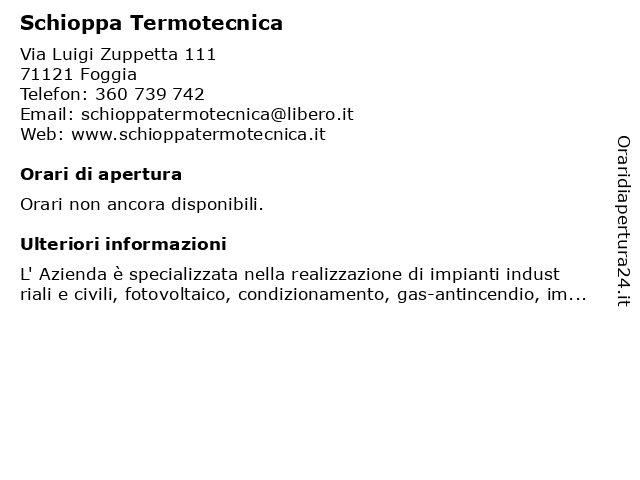 Schioppa Termotecnica

Via Luigi Zuppetta 111
71121 Foggia
Telefon: 360 739 742
Email: schioppatermotecnica@libero.it
Web: www.schioppatermotecnica.it

Orari di apertura

Orari non ancora disponibili.

Ulteriori informazioni

L' Azienda è specializzata nella realizzazione di impianti indust riali e civili, fotovoltaico, condizionamento, gas-antincendio, im...

Oraridiapertura24.it